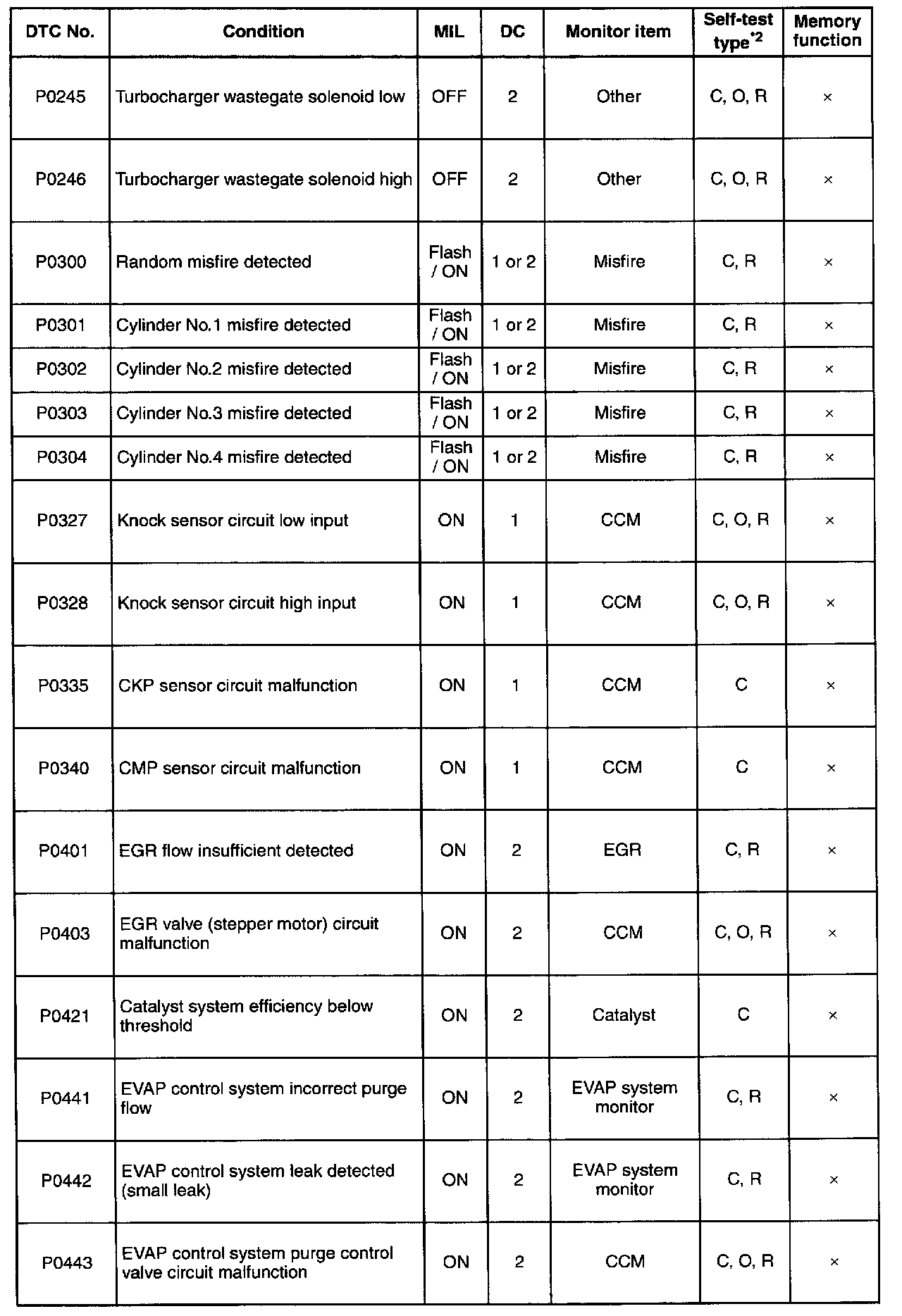 | DTC No. | Condition | MIL | DC | Monitor item | Self-test type$^{*2}$ | Memory function |
|---|---|---|---|---|---|---|
| P0245 | Turbocharger wastegate solenoid low | OFF | 2 | Other | C, O, R | × |
| P0246 | Turbocharger wastegate solenoid high | OFF | 2 | Other | C, O, R | × |
| P0300 | Random misfire detected | Flash / ON | 1 or 2 | Misfire | C, R | × |
| P0301 | Cylinder No.1 misfire detected | Flash / ON | 1 or 2 | Misfire | C, R | × |
| P0302 | Cylinder No.2 misfire detected | Flash / ON | 1 or 2 | Misfire | C, R | × |
| P0303 | Cylinder No.3 misfire detected | Flash / ON | 1 or 2 | Misfire | C, R | × |
| P0304 | Cylinder No.4 misfire detected | Flash / ON | 1 or 2 | Misfire | C, R | × |
| P0327 | Knock sensor circuit low input | ON | 1 | CCM | C, O, R | × |
| P0328 | Knock sensor circuit high input | ON | 1 | CCM | C, O, R | × |
| P0335 | CKP sensor circuit malfunction | ON | 1 | CCM | C | × |
| P0340 | CMP sensor circuit malfunction | ON | 1 | CCM | C | × |
| P0401 | EGR flow insufficient detected | ON | 2 | EGR | C, R | × |
| P0403 | EGR valve (stepper motor) circuit malfunction | ON | 2 | CCM | C, O, R | × |
| P0421 | Catalyst system efficiency below threshold | ON | 2 | Catalyst | C | × |
| P0441 | EVAP control system incorrect purge flow | ON | 2 | EVAP system monitor | C, R | × |
| P0442 | EVAP control system leak detected (small leak) | ON | 2 | EVAP system monitor | C, R | × |
| P0443 | EVAP control system purge control valve circuit malfunction | ON | 2 | CCM | C, O, R | × |